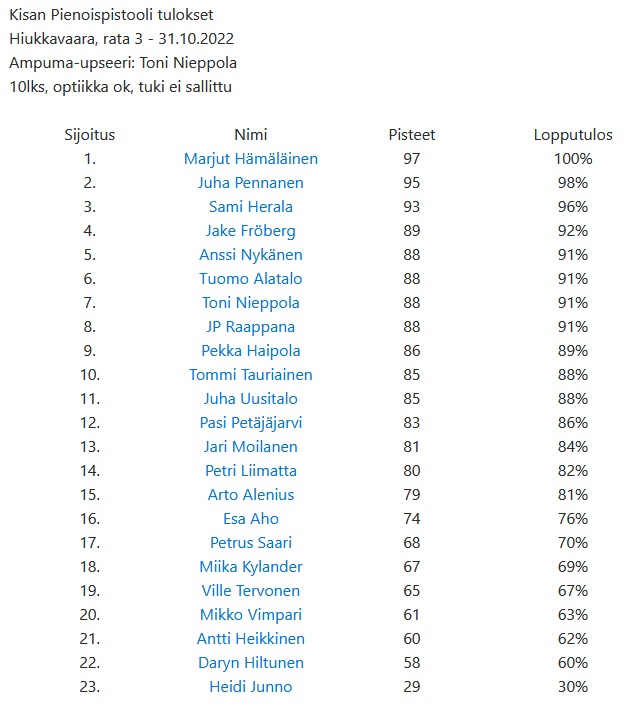 Kisan Pienoispistooli tulokset
Hiukkavaara, rata 3 - 31.10.2022
Ampuma-upseeri: Toni Nieppola
10lks, optiikka ok, tuki ei sallittu

| Sijoitus | Nimi | Pisteet | Lopputulos |
|---|---|---|---|
| 1. | Marjut Hämäläinen | 97 | 100% |
| 2. | Juha Pennanen | 95 | 98% |
| 3. | Sami Herala | 93 | 96% |
| 4. | Jake Fröberg | 89 | 92% |
| 5. | Anssi Nykänen | 88 | 91% |
| 6. | Tuomo Alatalo | 88 | 91% |
| 7. | Toni Nieppola | 88 | 91% |
| 8. | JP Raappana | 88 | 91% |
| 9. | Pekka Haipola | 86 | 89% |
| 10. | Tommi Tauriainen | 85 | 88% |
| 11. | Juha Uusitalo | 85 | 88% |
| 12. | Pasi Petäjäjarvi | 83 | 86% |
| 13. | Jari Moilanen | 81 | 84% |
| 14. | Petri Liimatta | 80 | 82% |
| 15. | Arto Alenius | 79 | 81% |
| 16. | Esa Aho | 74 | 76% |
| 17. | Petrus Saari | 68 | 70% |
| 18. | Miika Kylander | 67 | 69% |
| 19. | Ville Tervonen | 65 | 67% |
| 20. | Mikko Vimpari | 61 | 63% |
| 21. | Antti Heikkinen | 60 | 62% |
| 22. | Daryn Hiltunen | 58 | 60% |
| 23. | Heidi Junno | 29 | 30% |